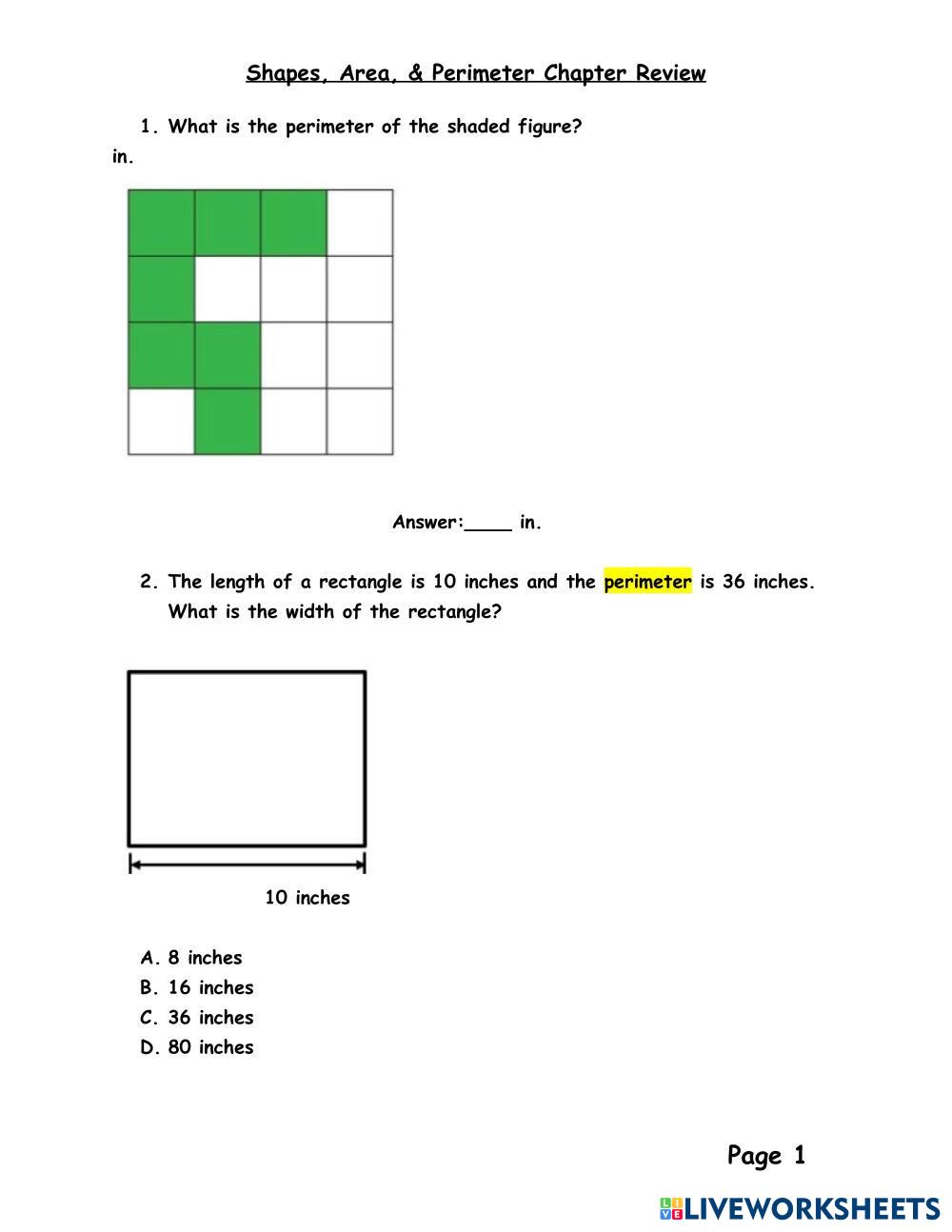 Shapes, Area, & Perimeter Chapter Review

1. What is the perimeter of the shaded figure?
in.

Answer:____ in.

2. The length of a rectangle is 10 inches and the perimeter is 36 inches. What is the width of the rectangle?

10 inches

A. 8 inches
B. 16 inches
C. 36 inches
D. 80 inches

Page 1

LIVEWORKSHEETS